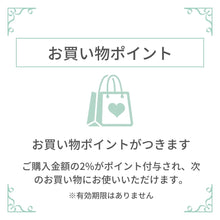 お買い物ポイント

お買い物ポイントがつきます

ご購入金額の2%がポイント付与され、次のお買い物にお使いいただけます。

※有効期限はありません